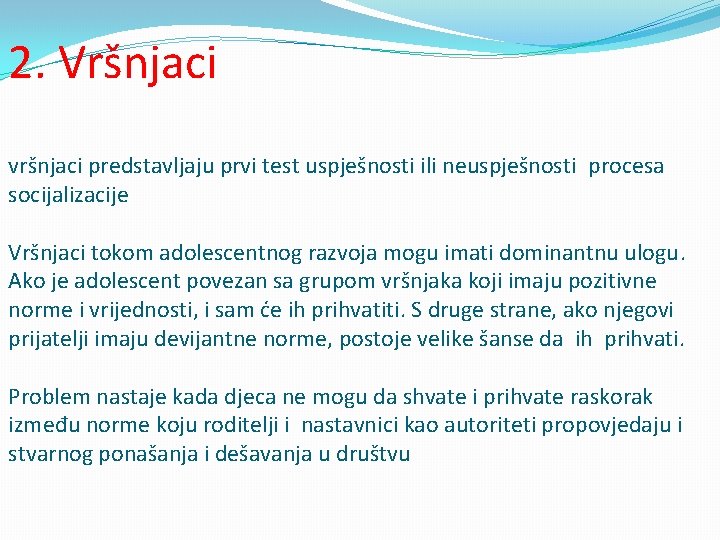 2. Vršnjaci

vršnjaci predstavljaju prvi test uspješnosti ili neuspješnosti procesa socijalizacije

Vršnjaci tokom adolescentnog razvoja mogu imati dominantnu ulogu. Ako je adolescent povezan sa grupom vršnjaka koji imaju pozitivne norme i vrijednosti, i sam će ih prihvatiti. S druge strane, ako njegovi prijatelji imaju devijantne norme, postoje velike šanse da ih prihvati.

Problem nastaje kada djeca ne mogu da shvate i prihvate raskorak između norme koju roditelji i nastavnici kao autoriteti propovjedaju i stvarnog ponašanja i dešavanja u društvu